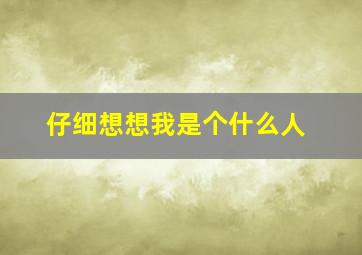 仔细想想我是个什么人